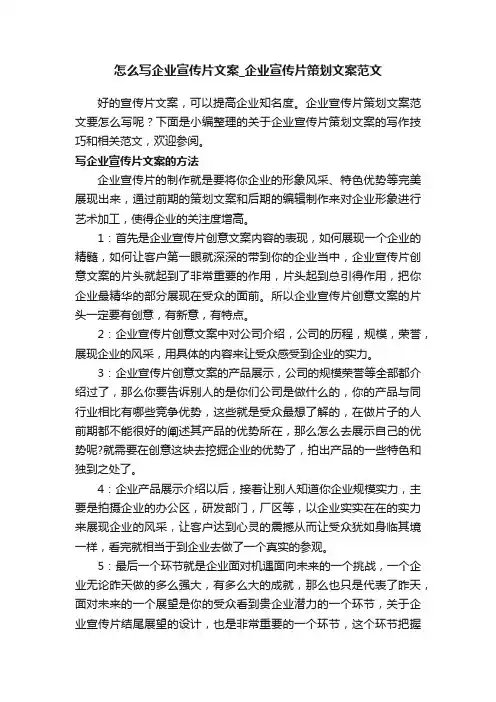 怎么写企业宣传片文案_企业宣传片策划文案范文

好的宣传片文案，可以提高企业知名度。企业宣传片策划文案范文要怎么写呢？下面是小编整理的关于企业宣传片策划文案的写作技巧和相关范文，欢迎参阅。

写企业宣传片文案的方法

企业宣传片的制作就是要将你企业的形象风采、特色优势等完美展现出来，通过前期的策划文案和后期的编辑制作来对企业形象进行艺术加工，使得企业的关注度增高。

1：首先是企业宣传片创意文案内容的表现，如何展现一个企业的精髓，如何让客户第一眼就深深的带到你的企业当中，企业宣传片创意文案的片头就起到了非常重要的作用，片头起到总引得作用，把你企业最精华的部分展现在受众的面前。所以企业宣传片创意文案的片头一定要有创意，有新意，有特点。

2：企业宣传片创意文案中对公司介绍，公司的历程，规模，荣誉，展现企业的风采，用具体的内容来让受众感受到企业的实力。

3：企业宣传片创意文案的产品展示，公司的规模荣誉等全部都介绍过了，那么你要告诉别人的是你们公司是做什么的，你的产品与同行业相比有哪些竞争优势，这些就是受众最想了解的，在做片子的人前期都不能很好的阐述其产品的优势所在，那么怎么去展示自己的优势呢?就需要在创意这块去挖掘企业的优势了，拍出产品的一些特色和独到之处了。

4：企业产品展示介绍以后，接着让别人知道你企业规模实力，主要是拍摄企业的办公区，研发部门，厂区等，以企业实实在在的实力来展现企业的风采，让客户达到心灵的震撼从而让受众犹如身临其境一样，看完就相当于到企业去做了一个真实的参观。

5：最后一个环节就是企业面对机遇面向未来的一个挑战，一个企业无论昨天做的多么强大，有多么大的成就，那么也只是代表了昨天，面对未来的一个展望是你的受众看到贵企业潜力的一个环节，关于企业宣传片结尾展望的设计，也是非常重要的一个环节，这个环节把握